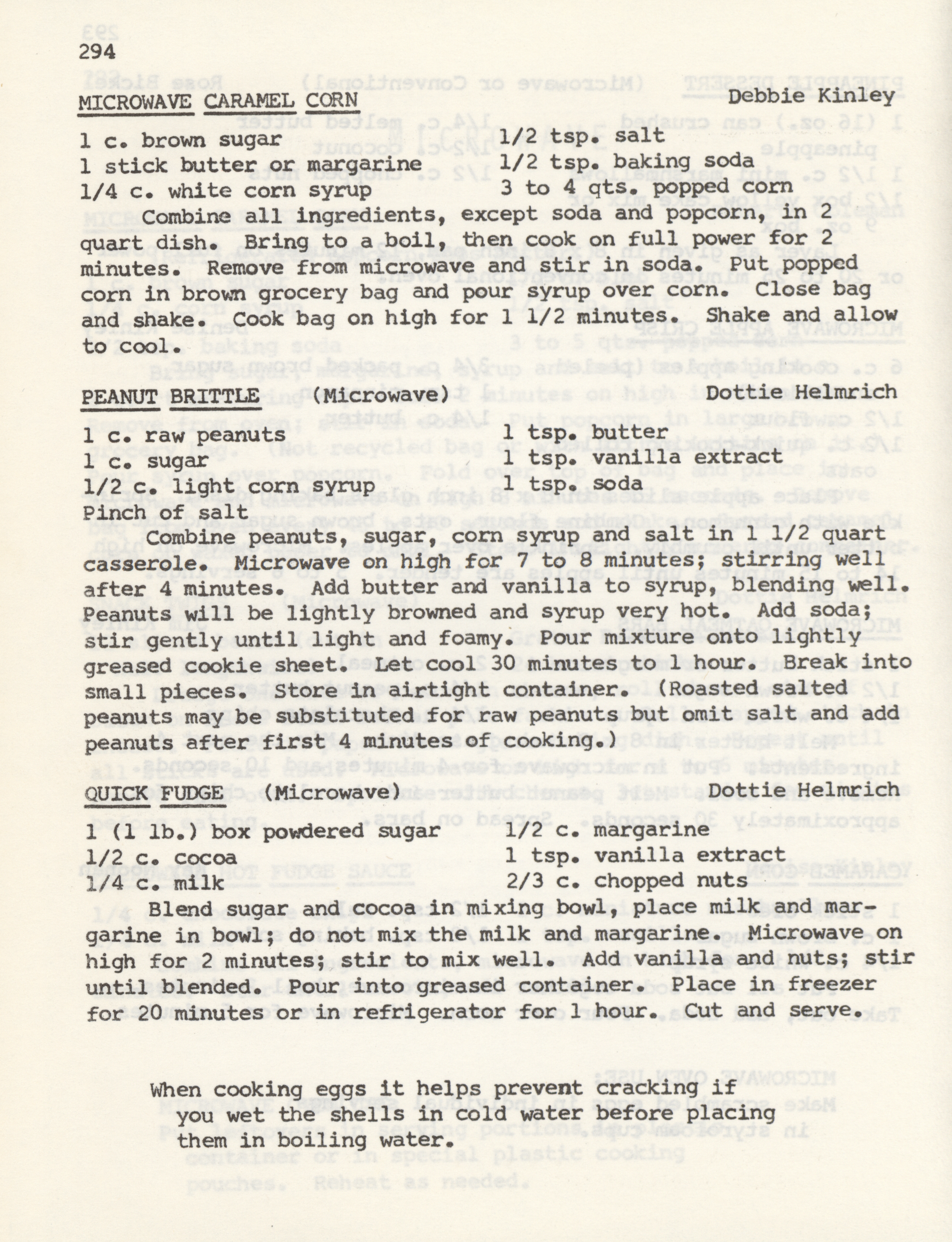 294

MICROWAVE CARAMEL CORN Debbie Kinley

1 c. brown sugar
1 stick butter or margarine
1/4 c. white corn syrup

1/2 tsp. salt
1/2 tsp. baking soda
3 to 4 qts. popped corn

Combine all ingredients, except soda and popcorn, in 2 quart dish. Bring to a boil, then cook on full power for 2 minutes. Remove from microwave and stir in soda. Put popped corn in brown grocery bag and pour syrup over corn. Close bag and shake. Cook bag on high for 1 1/2 minutes. Shake and allow to cool.

PEANUT BRITTLE (Microwave) Dottie Helmrich

1 c. raw peanuts
1 c. sugar
1/2 c. light corn syrup
Pinch of salt

1 tsp. butter
1 tsp. vanilla extract
1 tsp. soda

Combine peanuts, sugar, corn syrup and salt in 1 1/2 quart casserole. Microwave on high for 7 to 8 minutes; stirring well after 4 minutes. Add butter and vanilla to syrup, blending well. Peanuts will be lightly browned and syrup very hot. Add soda; stir gently until light and foamy. Pour mixture onto lightly greased cookie sheet. Let cool 30 minutes to 1 hour. Break into small pieces. Store in airtight container. (Roasted salted peanuts may be substituted for raw peanuts but omit salt and add peanuts after first 4 minutes of cooking.)

QUICK FUDGE (Microwave) Dottie Helmrich

1 (1 lb.) box powdered sugar
1/2 c. cocoa
1/4 c. milk

1/2 c. margarine
1 tsp. vanilla extract
2/3 c. chopped nuts

Blend sugar and cocoa in mixing bowl, place milk and margarine in bowl; do not mix the milk and margarine. Microwave on high for 2 minutes; stir to mix well. Add vanilla and nuts; stir until blended. Pour into greased container. Place in freezer for 20 minutes or in refrigerator for 1 hour. Cut and serve.

When cooking eggs it helps prevent cracking if you wet the shells in cold water before placing them in boiling water.